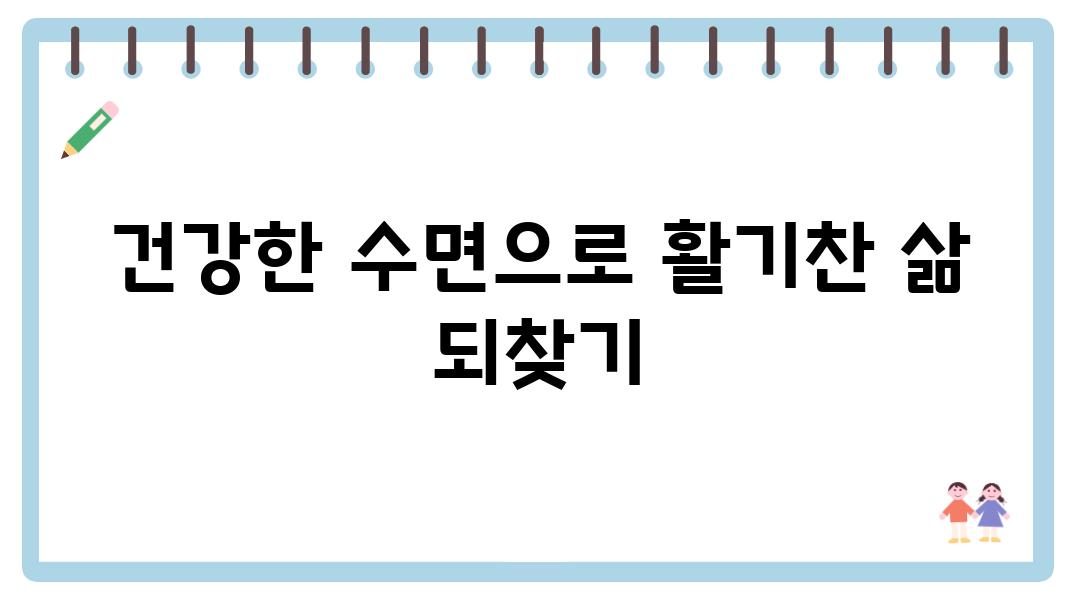 건강한 수면으로 활기찬 삶 되찾기